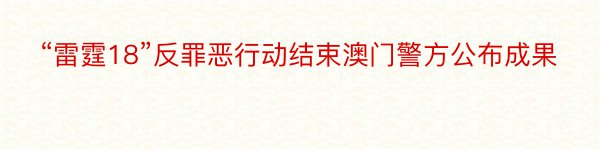 “雷霆18”反罪恶行动结束澳门警方公布成果